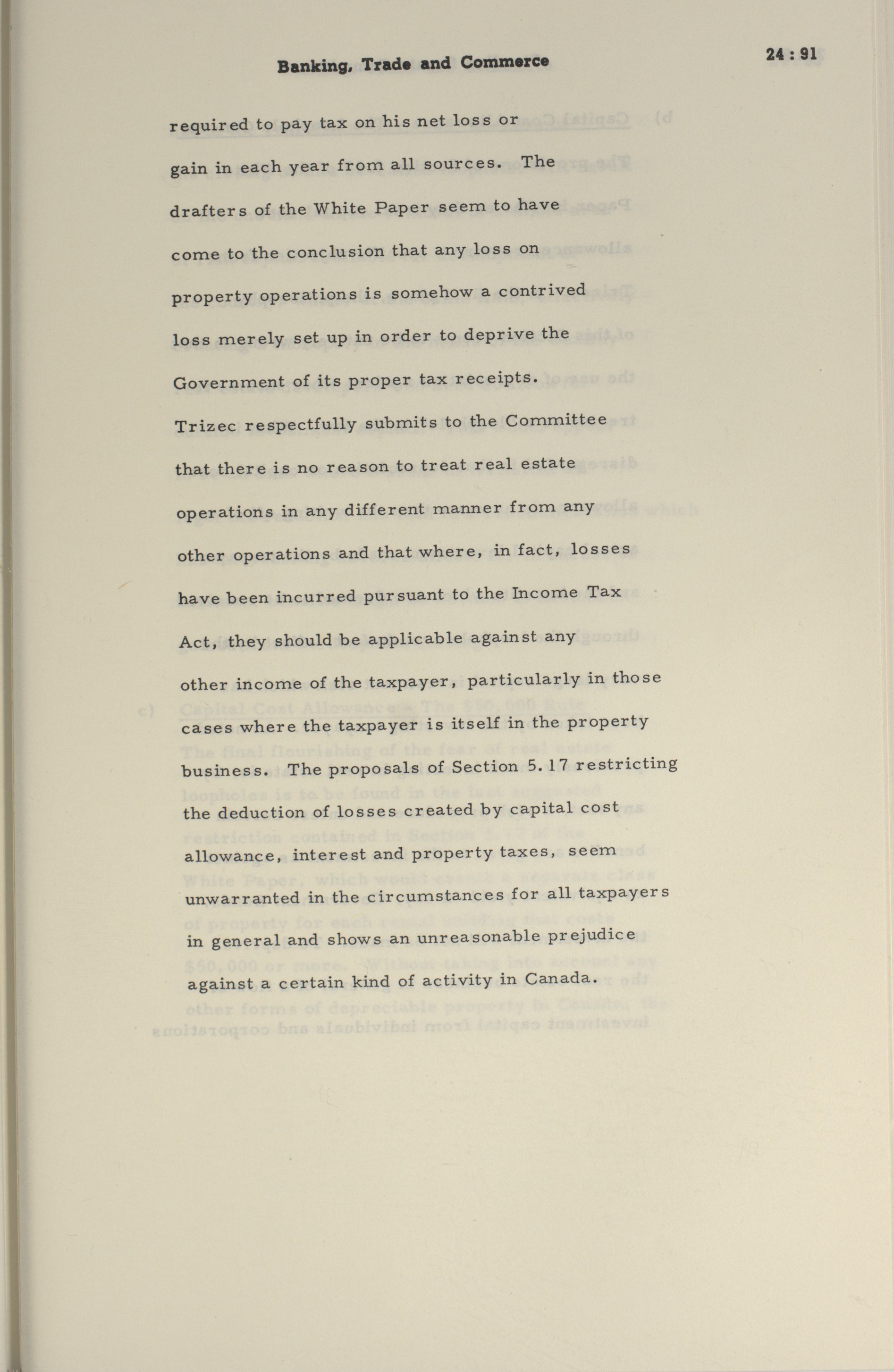 Banking, Trade and Commerce

24 : 91

required to pay tax on his net loss or gain in each year from all sources. The drafters of the White Paper seem to have come to the conclusion that any loss on property operations is somehow a contrived loss merely set up in order to deprive the Government of its proper tax receipts. Trizec respectfully submits to the Committee that there is no reason to treat real estate operations in any different manner from any other operations and that where, in fact, losses have been incurred pursuant to the Income Tax Act, they should be applicable against any other income of the taxpayer, particularly in those cases where the taxpayer is itself in the property business. The proposals of Section 5.17 restricting the deduction of losses created by capital cost allowance, interest and property taxes, seem unwarranted in the circumstances for all taxpayers in general and shows an unreasonable prejudice against a certain kind of activity in Canada.